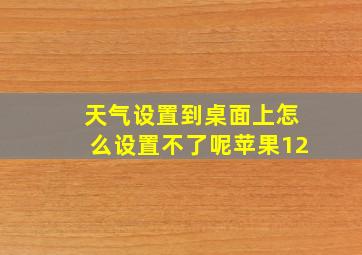 天气设置到桌面上怎么设置不了呢苹果12